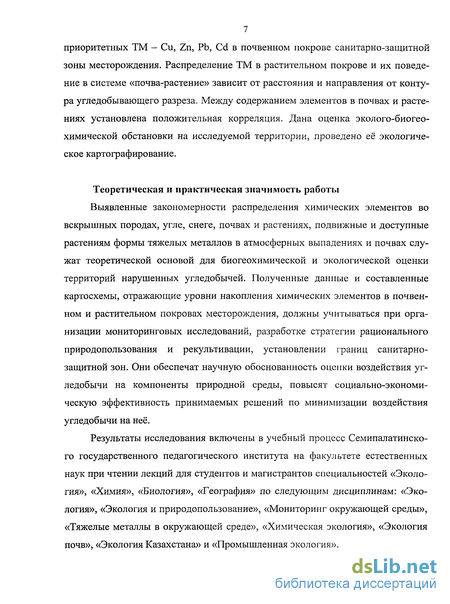 7

приоритетных ТМ – Cu, Zn, Pb, Cd в почвенном покрове санитарно-защитной зоны месторождения. Распределение ТМ в растительном покрове и их поведение в системе «почва-растение» зависит от расстояния и направления от контура угледобывающего разреза. Между содержанием элементов в почвах и растениях установлена положительная корреляция. Дана оценка эколого-биогеохимической обстановки на исследуемой территории, проведено её экологическое картографирование.

Теоретическая и практическая значимость работы

Выявленные закономерности распределения химических элементов во вскрышных породах, угле, снеге, почвах и растениях, подвижные и доступные растениям формы тяжелых металлов в атмосферных выпадениях и почвах служат теоретической основой для биогеохимической и экологической оценки территорий нарушенных угледобычей. Полученные данные и составленные картосхемы, отражающие уровни накопления химических элементов в почвенном и растительном покровах месторождения, должны учитываться при организации мониторинговых исследований, разработке стратегии рационального природопользования и рекультивации, установлении границ санитарно-защитной зон. Они обеспечат научную обоснованность оценки воздействия угледобычи на компоненты природной среды, повысят социально-экономическую эффективность принимаемых решений по минимизации воздействия угледобычи на неё.

Результаты исследования включены в учебный процесс Семипалатинского государственного педагогического института на факультете естественных наук при чтении лекций для студентов и магистрантов специальностей «Экология», «Химия», «Биология», «География» по следующим дисциплинам: «Экология», «Экология и природопользование», «Мониторинг окружающей среды», «Тяжелые металлы в окружающей среде», «Химическая экология», «Экология почв», «Экология Казахстана» и «Промышленная экология».

dsLib.net
библиотека диссертаций